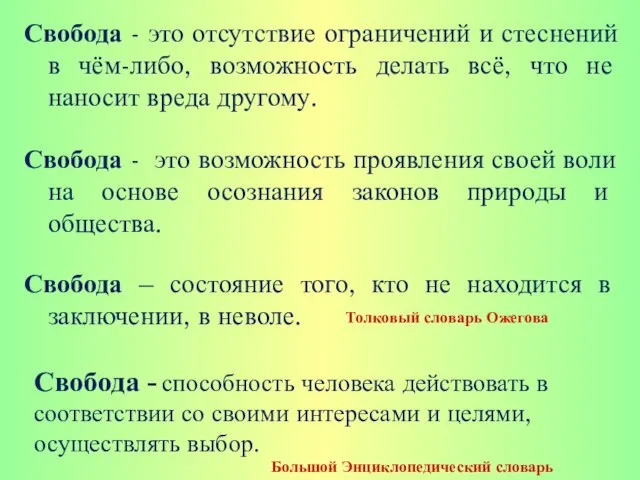 Свобода - это отсутствие ограничений и стеснений в чём-либо, возможность делать всё, что не наносит вреда другому.

Свобода - это возможность проявления своей воли на основе осознания законов природы и общества.

Свобода – состояние того, кто не находится в заключении, в неволе.

Толковый словарь Ожегова

Свобода - способность человека действовать в соответствии со своими интересами и целями, осуществлять выбор.

Большой Энциклопедический словарь